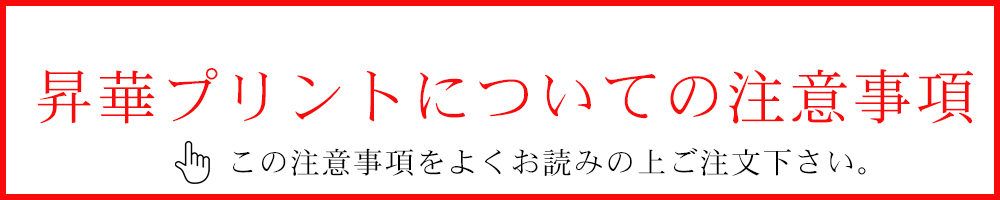 昇華プリントについての注意事項

この注意事項をよくお読みの上ご注文下さい。